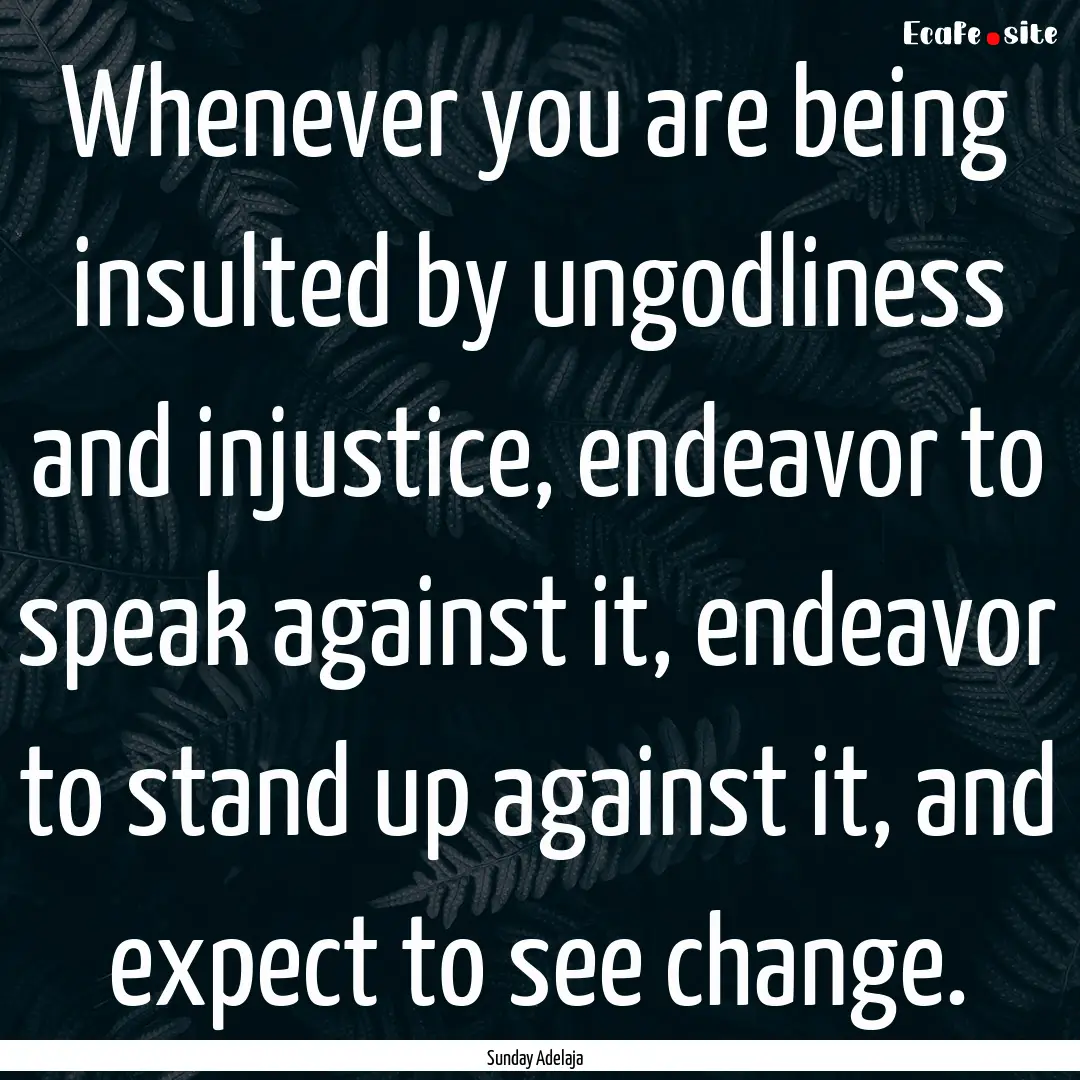 EcaFe.site

Whenever you are being insulted by ungodliness and injustice, endeavor to speak against it, endeavor to stand up against it, and expect to see change.

Sunday Adelaja